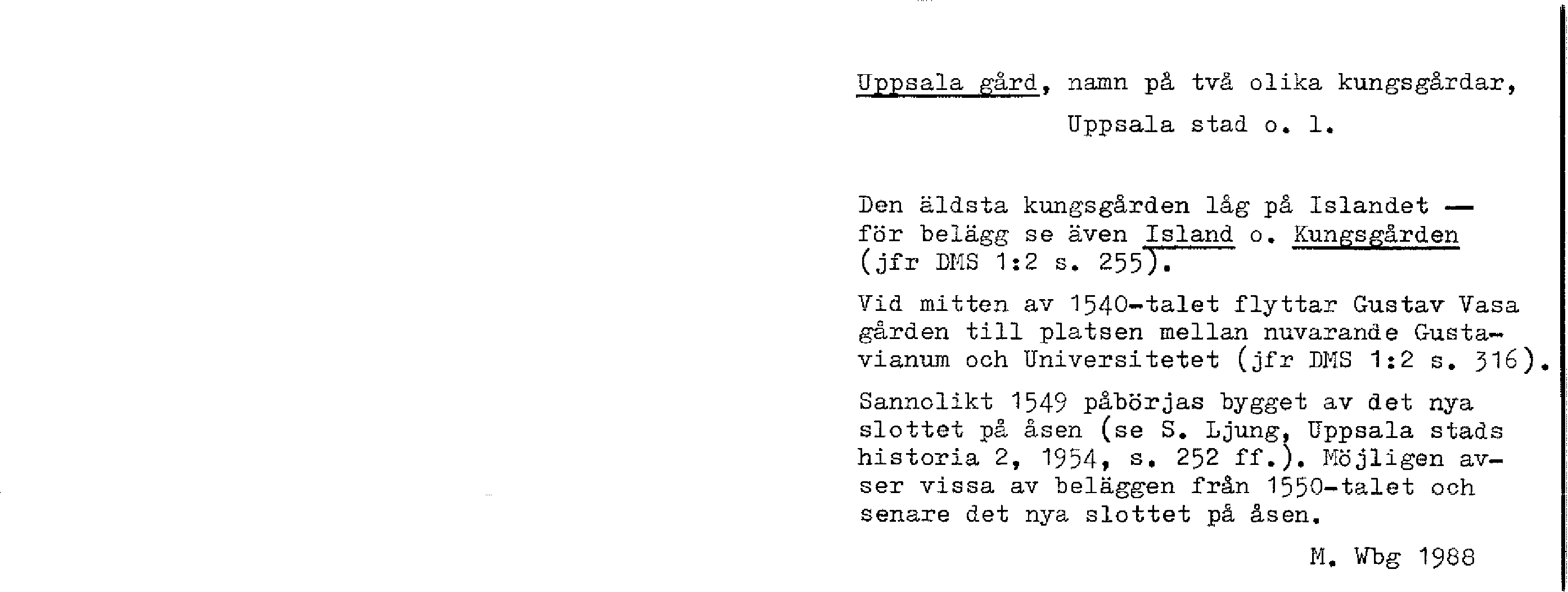 Uppsala gård, namn på två olika kungsgårdar, Uppsala stad o. l.

Den äldsta kungsgården låg på Islandet — för belägg se även Island o. Kungsgården (jfr DMS 1:2 s. 255).

Vid mitten av 1540-talet flyttar Gustav Vasa gården till platsen mellan nuvarande Gustavianum och Universitetet (jfr DMS 1:2 s. 316).

Sannolikt 1549 påbörjas bygget av det nya slottet på åsen (se S. Ljung, Uppsala stads historia 2, 1954, s. 252 ff.). Möjligen avser vissa av beläggen från 1550-talet och senare det nya slottet på åsen.

M. Wbg 1988